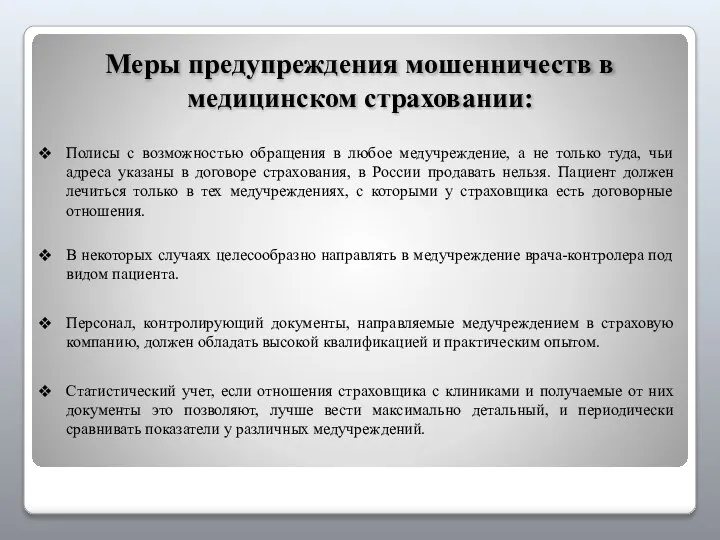 Меры предупреждения мошенничеств в медицинском страховании:

❖ Полисы с возможностью обращения в любое медучреждение, а не только туда, чьи адреса указаны в договоре страхования, в России продавать нельзя. Пациент должен лечиться только в тех медучреждениях, с которыми у страховщика есть договорные отношения.

❖ В некоторых случаях целесообразно направлять в медучреждение врача-контролера под видом пациента.

❖ Персонал, контролирующий документы, направляемые медучреждением в страховую компанию, должен обладать высокой квалификацией и практическим опытом.

❖ Статистический учет, если отношения страховщика с клиниками и получаемые от них документы это позволяют, лучше вести максимально детальный, и периодически сравнивать показатели у различных медучреждений.